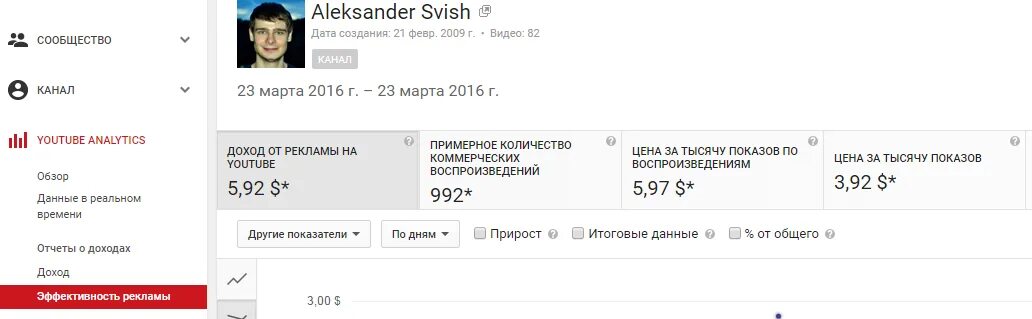 СООБЩЕСТВО

КАНАЛ

YOUTUBE ANALYTICS

Обзор

Данные в реальном времени

Отчеты о доходах

Доход

Эффективность рекламы

Aleksander Svish

Дата создания: 21 февр. 2009 г. • Видео: 82

КАНАЛ

23 марта 2016 г. – 23 марта 2016 г.

ДОХОД ОТ РЕКЛАМЫ НА YOUTUBE
5,92 $*

ПРИМЕРНОЕ КОЛИЧЕСТВО КОММЕРЧЕСКИХ ВОСПРОИЗВЕДЕНИЙ
992*

ЦЕНА ЗА ТЫСЯЧУ ПОКАЗОВ ПО ВОСПРОИЗВЕДЕНИЯМ
5,97 $*

ЦЕНА ЗА ТЫСЯЧУ ПОКАЗОВ
3,92 $*

Другие показатели

По дням

Прирост

Итоговые данные

% от общего

3,00 $